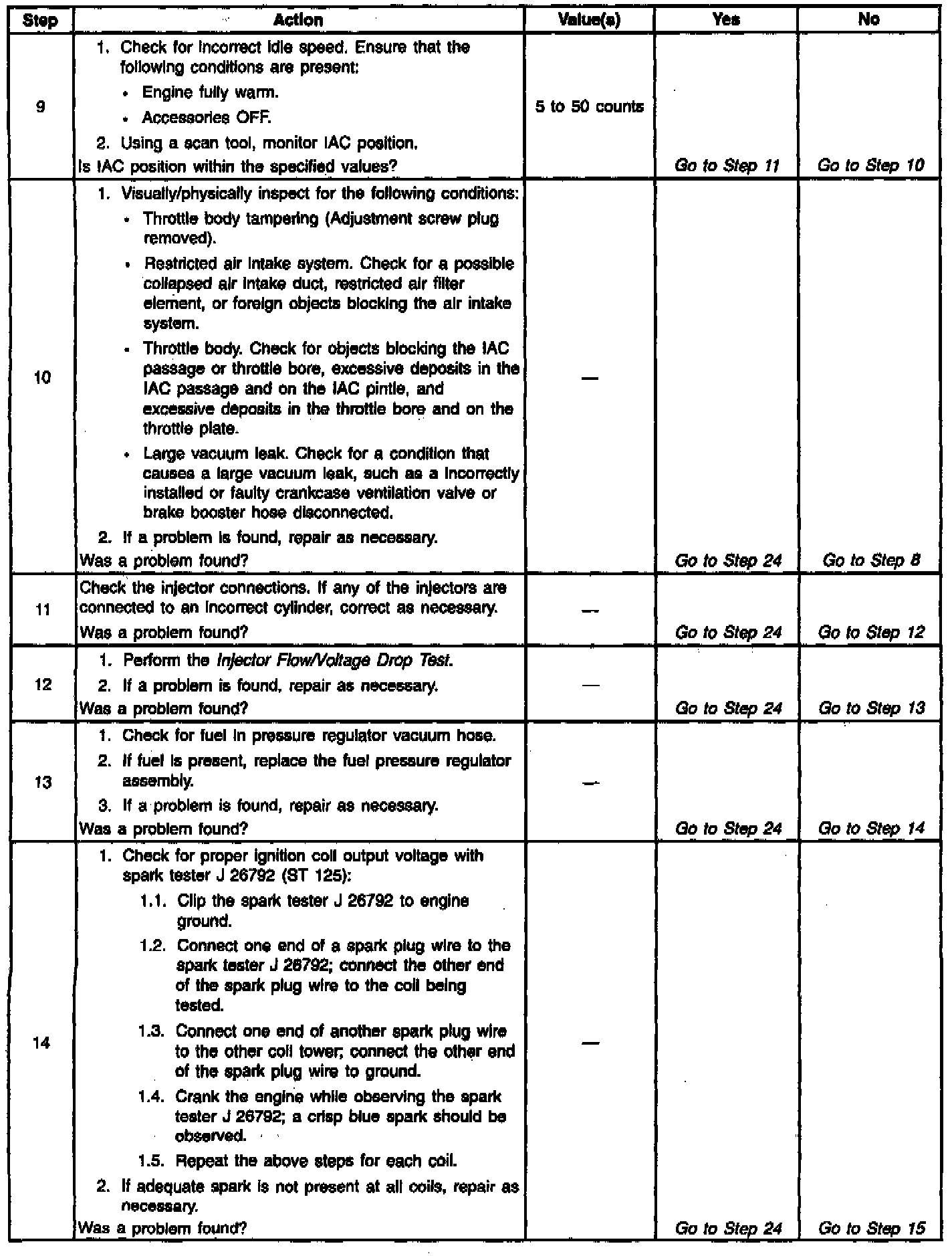 | Step | Action | Value(s) | Yes | No |
|---|---|---|---|---|
| 9 | 1. Check for incorrect idle speed. Ensure that the following conditions are present: • Engine fully warm. • Accessories OFF. 2. Using a scan tool, monitor IAC position. Is IAC position within the specified values? | 5 to 50 counts | Go to Step 11 | Go to Step 10 |
| 10 | 1. Visually/physically inspect for the following conditions: • Throttle body tampering (Adjustment screw plug removed). • Restricted air intake system. Check for a possible collapsed air intake duct, restricted air filter element, or foreign objects blocking the air intake system. • Throttle body. Check for objects blocking the IAC passage or throttle bore, excessive deposits in the IAC passage and on the IAC pintle, and excessive deposits in the throttle bore and on the throttle plate. • Large vacuum leak. Check for a condition that causes a large vacuum leak, such as a incorrectly installed or faulty crankcase ventilation valve or brake booster hose disconnected. 2. If a problem is found, repair as necessary. Was a problem found? | — | Go to Step 24 | Go to Step 8 |
| 11 | Check the injector connections. If any of the injectors are connected to an incorrect cylinder, correct as necessary. Was a problem found? | — | Go to Step 24 | Go to Step 12 |
| 12 | 1. Perform the Injector Flow/Voltage Drop Test. 2. If a problem is found, repair as necessary. Was a problem found? | — | Go to Step 24 | Go to Step 13 |
| 13 | 1. Check for fuel in pressure regulator vacuum hose. 2. If fuel is present, replace the fuel pressure regulator assembly. 3. If a problem is found, repair as necessary. Was a problem found? | — | Go to Step 24 | Go to Step 14 |
| 14 | 1. Check for proper ignition coil output voltage with spark tester J 26792 (ST 125): 1.1. Clip the spark tester J 26792 to engine ground. 1.2. Connect one end of a spark plug wire to the spark tester J 26792; connect the other end of the spark plug wire to the coil being tested. 1.3. Connect one end of another spark plug wire to the other coil tower; connect the other end of the spark plug wire to ground. 1.4. Crank the engine while observing the spark tester J 26792; a crisp blue spark should be observed. 1.5. Repeat the above steps for each coil. 2. If adequate spark is not present at all coils, repair as necessary. Was a problem found? | — | Go to Step 24 | Go to Step 15 |